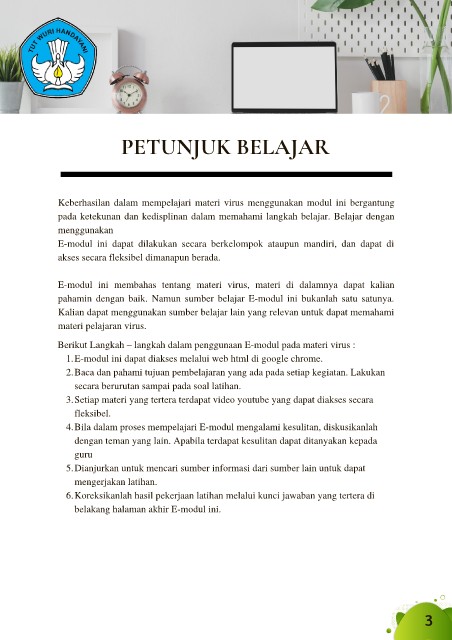 TUT WURI HANDAYANI

PETUNJUK BELAJAR

Keberhasilan dalam mempelajari materi virus menggunakan modul ini bergantung pada ketekunan dan kedisplinan dalam memahami langkah belajar. Belajar dengan menggunakan
E-modul ini dapat dilakukan secara berkelompok ataupun mandiri, dan dapat di akses secara fleksibel dimanapun berada.

E-modul ini membahas tentang materi virus, materi di dalamnya dapat kalian pahamin dengan baik. Namun sumber belajar E-modul ini bukanlah satu satunya. Kalian dapat menggunakan sumber belajar lain yang relevan untuk dapat memahami materi pelajaran virus.

Berikut Langkah – langkah dalam penggunaan E-modul pada materi virus :
1. E-modul ini dapat diakses melalui web html di google chrome.
2. Baca dan pahami tujuan pembelajaran yang ada pada setiap kegiatan. Lakukan secara berurutan sampai pada soal latihan.
3. Setiap materi yang tertera terdapat video youtube yang dapat diakses secara fleksibel.
4. Bila dalam proses mempelajari E-modul mengalami kesulitan, diskusikanlah dengan teman yang lain. Apabila terdapat kesulitan dapat ditanyakan kepada guru
5. Dianjurkan untuk mencari sumber informasi dari sumber lain untuk dapat mengerjakan latihan.
6. Koreksikanlah hasil pekerjaan latihan melalui kunci jawaban yang tertera di belakang halaman akhir E-modul ini.

3